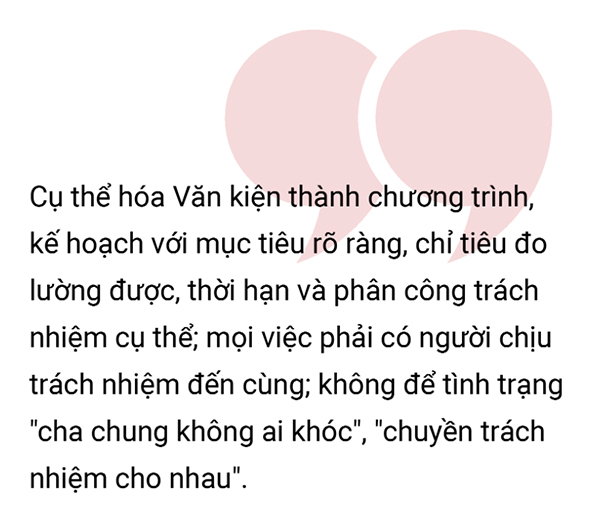 Cụ thể hóa Văn kiện thành chương trình, kế hoạch với mục tiêu rõ ràng, chỉ tiêu đo lường được, thời hạn và phân công trách nhiệm cụ thể; mọi việc phải có người chịu trách nhiệm đến cùng; không để tình trạng "cha chung không ai khóc", "chuyền trách nhiệm cho nhau".